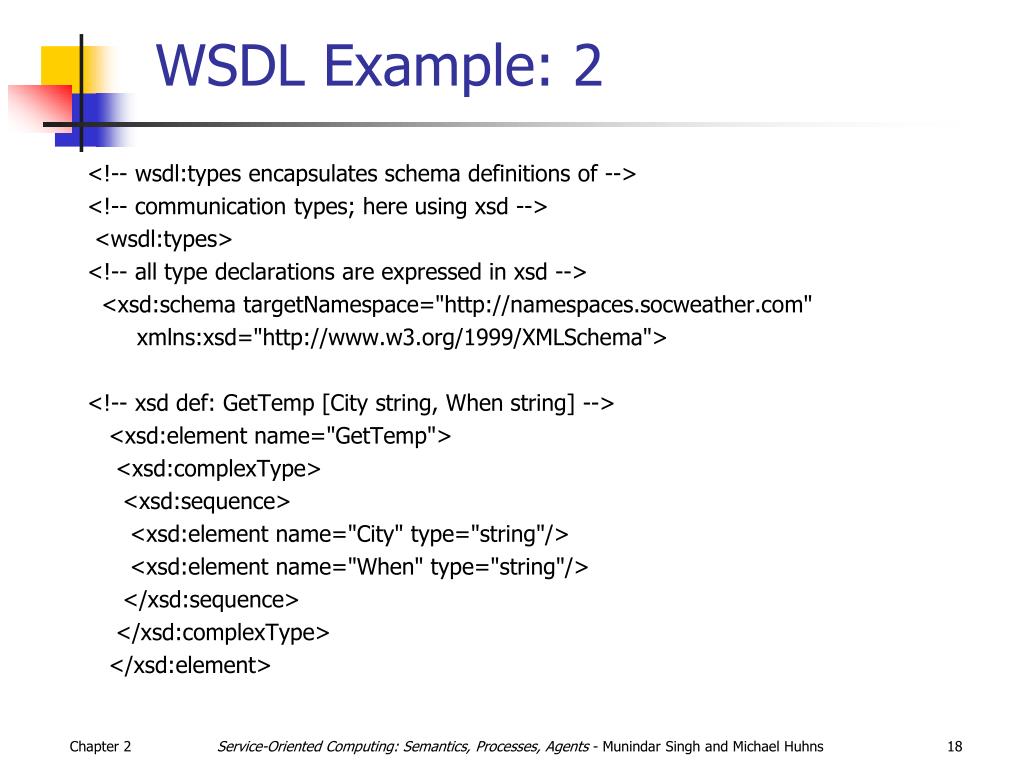 WSDL Example: 2

<!-- wsdl:types encapsulates schema definitions of -->
<!-- communication types; here using xsd -->
<wsdl:types>
<!-- all type declarations are expressed in xsd -->
<xsd:schema targetNamespace="http://namespaces.socweather.com"
xmlns:xsd="http://www.w3.org/1999/XMLSchema">

<!-- xsd def: GetTemp [City string, When string] -->
<xsd:element name="GetTemp">
<xsd:complexType>
<xsd:sequence>
<xsd:element name="City" type="string"/>
<xsd:element name="When" type="string"/>
</xsd:sequence>
</xsd:complexType>
</xsd:element>

Chapter 2 Service-Oriented Computing: Semantics, Processes, Agents - Munindar Singh and Michael Huhns 18